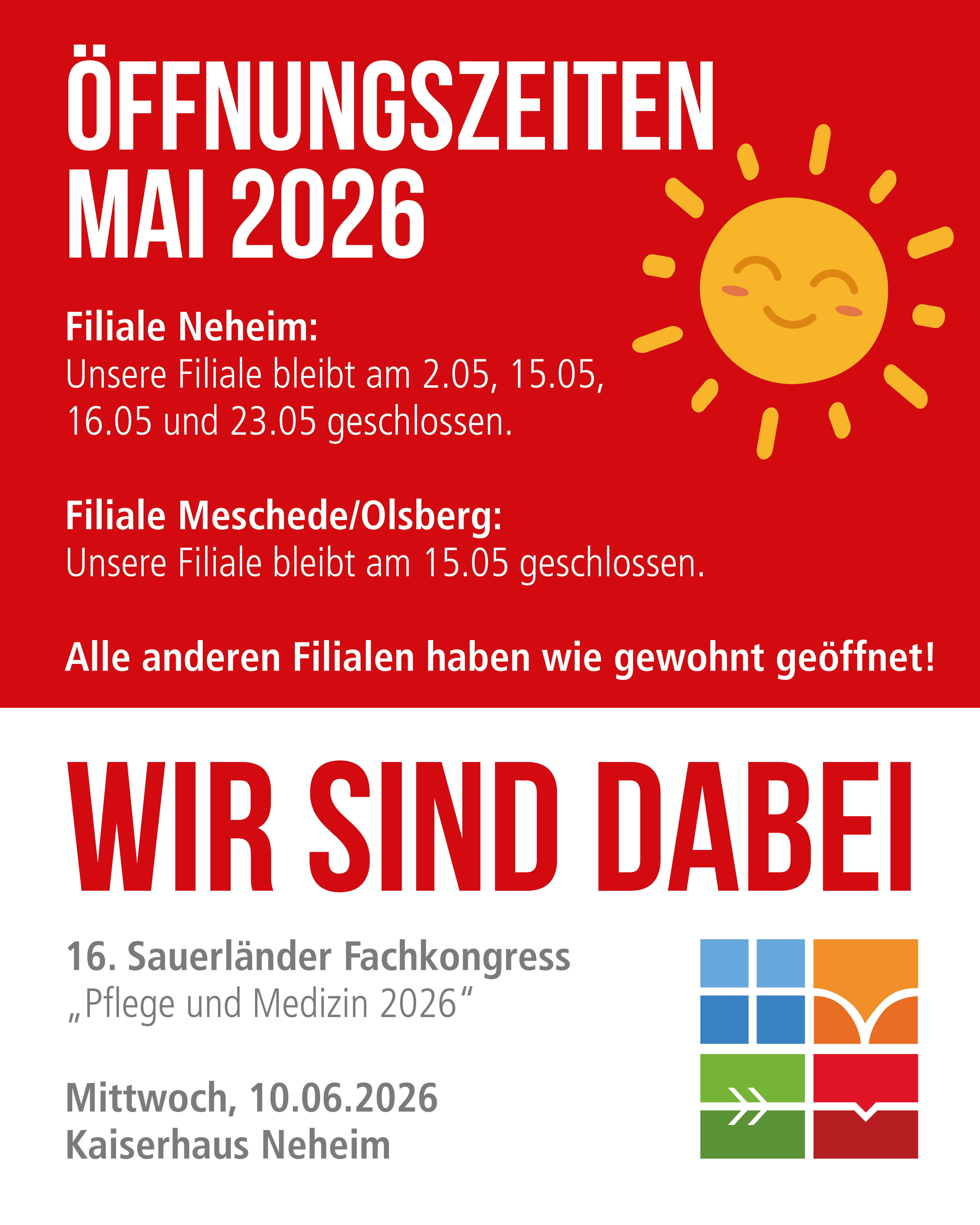 ÖFFNUNGSZEITEN
MAI 2026

Filiale Neheim:
Unsere Filiale bleibt am 2.05, 15.05, 16.05 und 23.05 geschlossen.

Filiale Meschede/Olsberg:
Unsere Filiale bleibt am 15.05 geschlossen.

Alle anderen Filialen haben wie gewohnt geöffnet!

WIR SIND DABEI

16. Sauerländer Fachkongress
„Pflege und Medizin 2026"

Mittwoch, 10.06.2026
Kaiserhaus Neheim